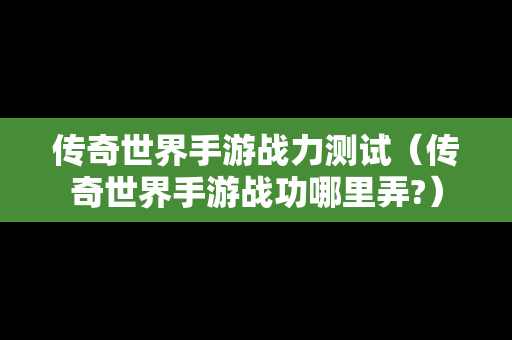 传奇世界手游战力测试（传奇世界手游战功哪里弄?）